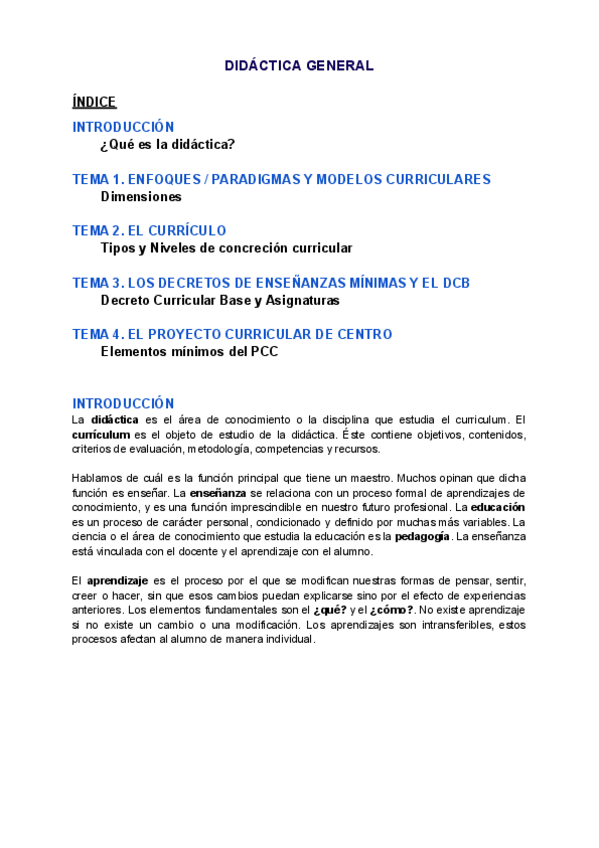 DIDÁCTICA GENERAL

ÍNDICE

INTRODUCCIÓN
¿Qué es la didáctica?

TEMA 1. ENFOQUES / PARADIGMAS Y MODELOS CURRICULARES
Dimensiones

TEMA 2. EL CURRÍCULO
Tipos y Niveles de concreción curricular

TEMA 3. LOS DECRETOS DE ENSEÑANZAS MÍNIMAS Y EL DCB
Decreto Curricular Base y Asignaturas

TEMA 4. EL PROYECTO CURRICULAR DE CENTRO
Elementos mínimos del PCC

INTRODUCCIÓN
La didáctica es el área de conocimiento o la disciplina que estudia el curriculum. El currículum es el objeto de estudio de la didáctica. Éste contiene objetivos, contenidos, criterios de evaluación, metodología, competencias y recursos.

Hablamos de cuál es la función principal que tiene un maestro. Muchos opinan que dicha función es enseñar. La enseñanza se relaciona con un proceso formal de aprendizajes de conocimiento, y es una función imprescindible en nuestro futuro profesional. La educación es un proceso de carácter personal, condicionado y definido por muchas más variables. La ciencia o el área de conocimiento que estudia la educación es la pedagogía. La enseñanza está vinculada con el docente y el aprendizaje con el alumno.

El aprendizaje es el proceso por el que se modifican nuestras formas de pensar, sentir, creer o hacer, sin que esos cambios puedan explicarse sino por el efecto de experiencias anteriores. Los elementos fundamentales son el ¿qué? y el ¿cómo?. No existe aprendizaje si no existe un cambio o una modificación. Los aprendizajes son intransferibles, estos procesos afectan al alumno de manera individual.